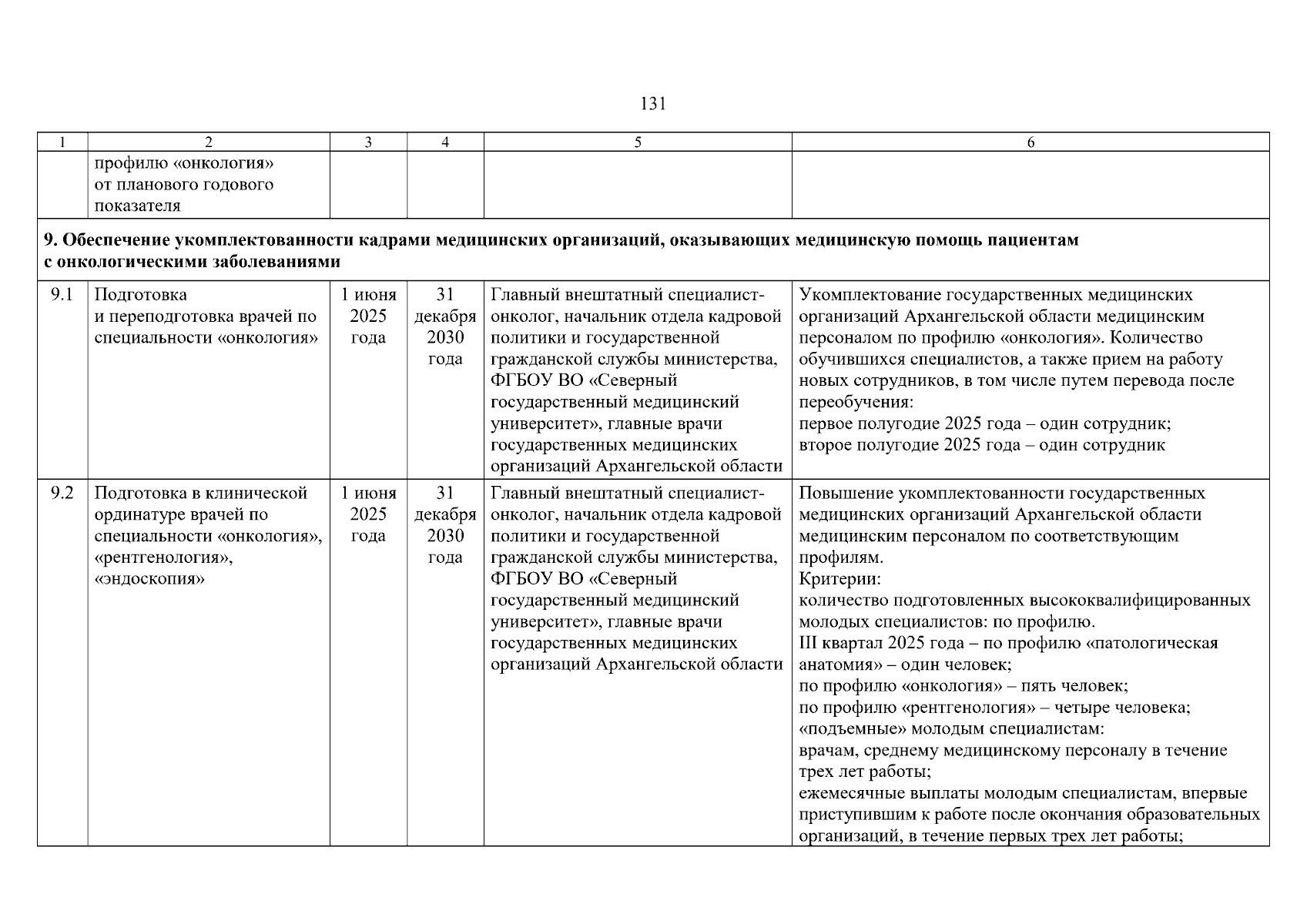 131

| 1 | 2 | 3 | 4 | 5 | 6 |
|---|---|---|---|---|---|
| | профилю «онкология» от планового годового показателя | | | | |
| **9. Обеспечение укомплектованности кадрами медицинских организаций, оказывающих медицинскую помощь пациентам с онкологическими заболеваниями** | | | | | |
| 9.1 | Подготовка и переподготовка врачей по специальности «онкология» | 1 июня 2025 года | 31 декабря 2030 года | Главный внештатный специалист-онколог, начальник отдела кадровой политики и государственной гражданской службы министерства, ФГБОУ ВО «Северный государственный медицинский университет», главные врачи государственных медицинских организаций Архангельской области | Укомплектование государственных медицинских организаций Архангельской области медицинским персоналом по профилю «онкология». Количество обучившихся специалистов, а также прием на работу новых сотрудников, в том числе путем перевода после переобучения: первое полугодие 2025 года – один сотрудник; второе полугодие 2025 года – один сотрудник |
| 9.2 | Подготовка в клинической ординатуре врачей по специальности «онкология», «рентгенология», «эндоскопия» | 1 июня 2025 года | 31 декабря 2030 года | Главный внештатный специалист-онколог, начальник отдела кадровой политики и государственной гражданской службы министерства, ФГБОУ ВО «Северный государственный медицинский университет», главные врачи государственных медицинских организаций Архангельской области | Повышение укомплектованности государственных медицинских организаций Архангельской области медицинским персоналом по соответствующим профилям. Критерии: количество подготовленных высококвалифицированных молодых специалистов: по профилю. III квартал 2025 года – по профилю «патологическая анатомия» – один человек; по профилю «онкология» – пять человек; по профилю «рентгенология» – четыре человека; «подъемные» молодым специалистам: врачам, среднему медицинскому персоналу в течение трех лет работы; ежемесячные выплаты молодым специалистам, впервые приступившим к работе после окончания образовательных организаций, в течение первых трех лет работы; |